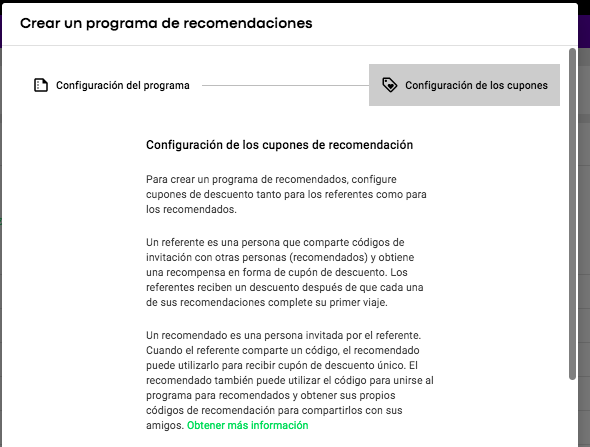 Crear un programa de recomendaciones

Configuración del programa

Configuración de los cupones

Configuración de los cupones de recomendación

Para crear un programa de recomendados, configure cupones de descuento tanto para los referentes como para los recomendados.

Un referente es una persona que comparte códigos de invitación con otras personas (recomendados) y obtiene una recompensa en forma de cupón de descuento. Los referentes reciben un descuento después de que cada una de sus recomendaciones complete su primer viaje.

Un recomendado es una persona invitada por el referente. Cuando el referente comparte un código, el recomendado puede utilizarlo para recibir cupón de descuento único. El recomendado también puede utilizar el código para unirse al programa para recomendados y obtener sus propios códigos de recomendación para compartirlos con sus amigos. Obtener más información